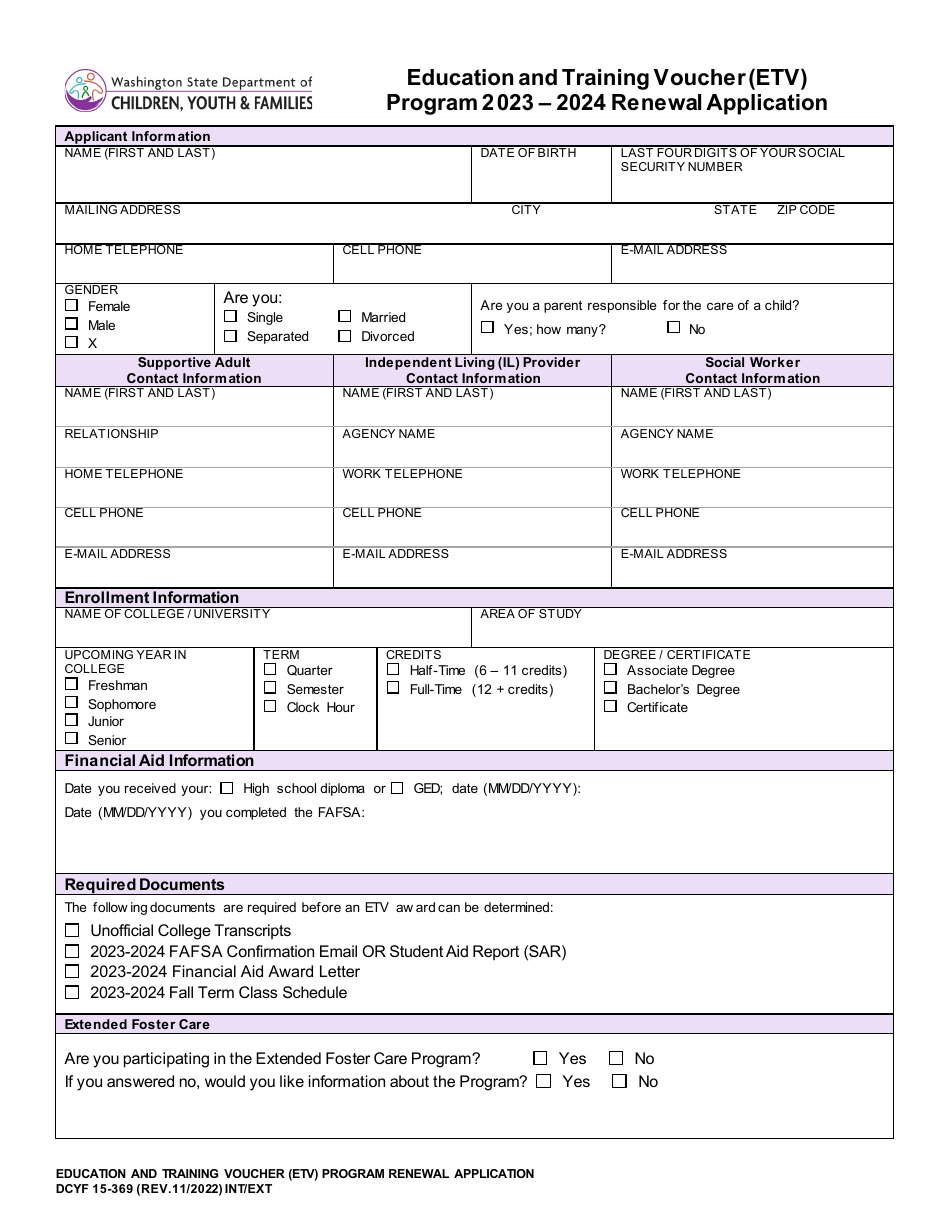 Washington State Department of
CHILDREN, YOUTH & FAMILIES

Education and Training Voucher (ETV) Program 2023 – 2024 Renewal Application

Applicant Information

NAME (FIRST AND LAST)
DATE OF BIRTH
LAST FOUR DIGITS OF YOUR SOCIAL SECURITY NUMBER

MAILING ADDRESS
CITY
STATE
ZIP CODE

HOME TELEPHONE
CELL PHONE
E-MAIL ADDRESS

GENDER
☐ Female
☐ Male
☐ X

Are you:
☐ Single
☐ Married
☐ Separated
☐ Divorced

Are you a parent responsible for the care of a child?
☐ Yes; how many?
☐ No

| Supportive Adult Contact Information | Independent Living (IL) Provider Contact Information | Social Worker Contact Information |
|---|---|---|
| NAME (FIRST AND LAST) | NAME (FIRST AND LAST) | NAME (FIRST AND LAST) |
| RELATIONSHIP | AGENCY NAME | AGENCY NAME |
| HOME TELEPHONE | WORK TELEPHONE | WORK TELEPHONE |
| CELL PHONE | CELL PHONE | CELL PHONE |
| E-MAIL ADDRESS | E-MAIL ADDRESS | E-MAIL ADDRESS |

Enrollment Information

NAME OF COLLEGE / UNIVERSITY
AREA OF STUDY

UPCOMING YEAR IN COLLEGE
☐ Freshman
☐ Sophomore
☐ Junior
☐ Senior

TERM
☐ Quarter
☐ Semester
☐ Clock Hour

CREDITS
☐ Half-Time (6 – 11 credits)
☐ Full-Time (12 + credits)

DEGREE / CERTIFICATE
☐ Associate Degree
☐ Bachelor's Degree
☐ Certificate

Financial Aid Information

Date you received your: ☐ High school diploma or ☐ GED; date (MM/DD/YYYY):
Date (MM/DD/YYYY) you completed the FAFSA:

Required Documents

The following documents are required before an ETV award can be determined:
☐ Unofficial College Transcripts
☐ 2023-2024 FAFSA Confirmation Email OR Student Aid Report (SAR)
☐ 2023-2024 Financial Aid Award Letter
☐ 2023-2024 Fall Term Class Schedule

Extended Foster Care

Are you participating in the Extended Foster Care Program? ☐ Yes ☐ No
If you answered no, would you like information about the Program? ☐ Yes ☐ No

EDUCATION AND TRAINING VOUCHER (ETV) PROGRAM RENEWAL APPLICATION
DCYF 15-369 (REV. 11/2022) INT/EXT